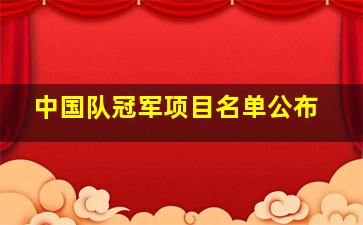 中国队冠军项目名单公布